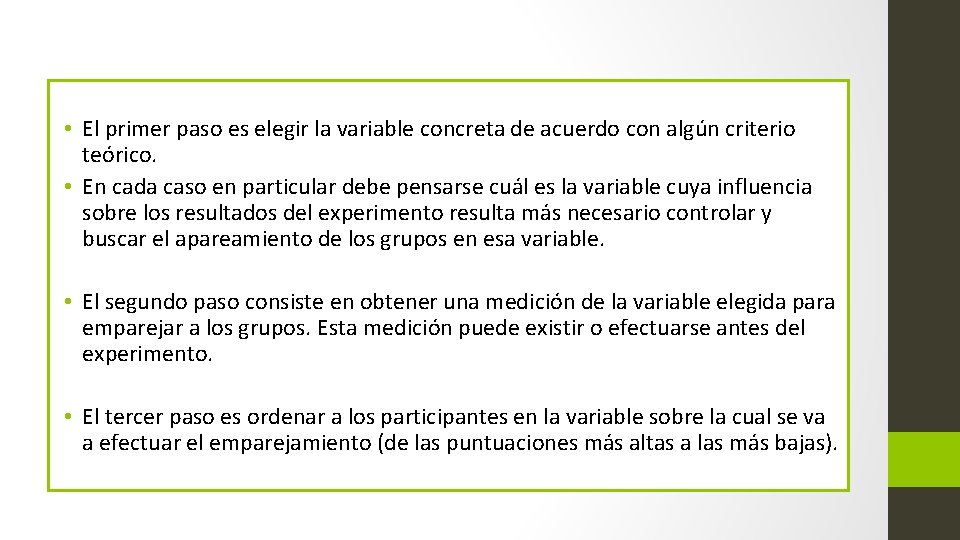 • El primer paso es elegir la variable concreta de acuerdo con algún criterio teórico.
• En cada caso en particular debe pensarse cuál es la variable cuya influencia sobre los resultados del experimento resulta más necesario controlar y buscar el apareamiento de los grupos en esa variable.

• El segundo paso consiste en obtener una medición de la variable elegida para emparejar a los grupos. Esta medición puede existir o efectuarse antes del experimento.

• El tercer paso es ordenar a los participantes en la variable sobre la cual se va a efectuar el emparejamiento (de las puntuaciones más altas a las más bajas).